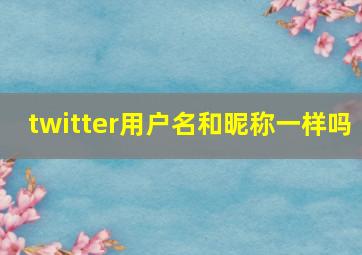 twitter用户名和昵称一样吗